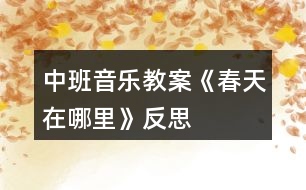 中班音乐教案《春天在哪里》反思